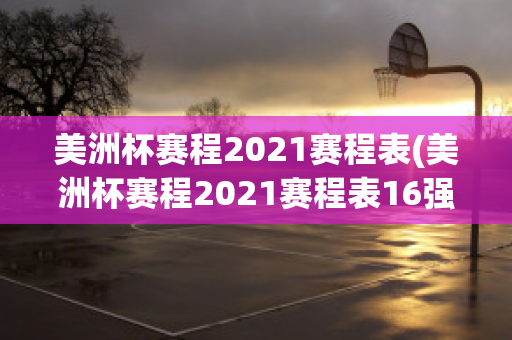 美洲杯赛程2021赛程表(美洲杯赛程2021赛程表16强